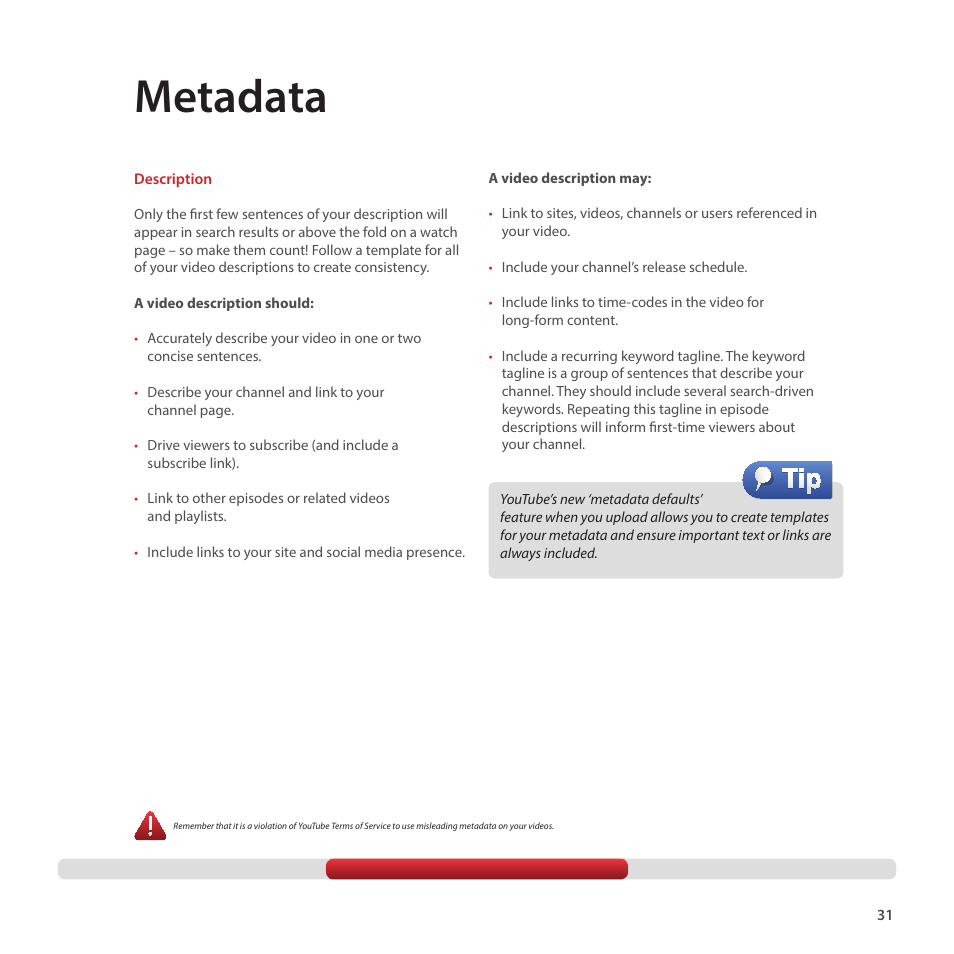 Metadata

Description

Only the first few sentences of your description will appear in search results or above the fold on a watch page – so make them count! Follow a template for all of your video descriptions to create consistency.

A video description should:

• Accurately describe your video in one or two concise sentences.

• Describe your channel and link to your channel page.

• Drive viewers to subscribe (and include a subscribe link).

• Link to other episodes or related videos and playlists.

• Include links to your site and social media presence.

A video description may:

• Link to sites, videos, channels or users referenced in your video.

• Include your channel's release schedule.

• Include links to time-codes in the video for long-form content.

• Include a recurring keyword tagline. The keyword tagline is a group of sentences that describe your channel. They should include several search-driven keywords. Repeating this tagline in episode descriptions will inform first-time viewers about your channel.

Tip

YouTube's new 'metadata defaults' feature when you upload allows you to create templates for your metadata and ensure important text or links are always included.

Remember that it is a violation of YouTube Terms of Service to use misleading metadata on your videos.

31